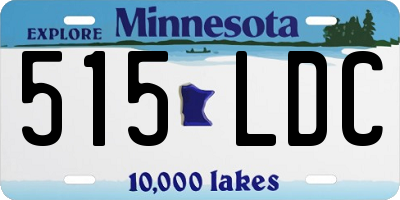 EXPLORE Minnesota

515 LDC

10,000 lakes